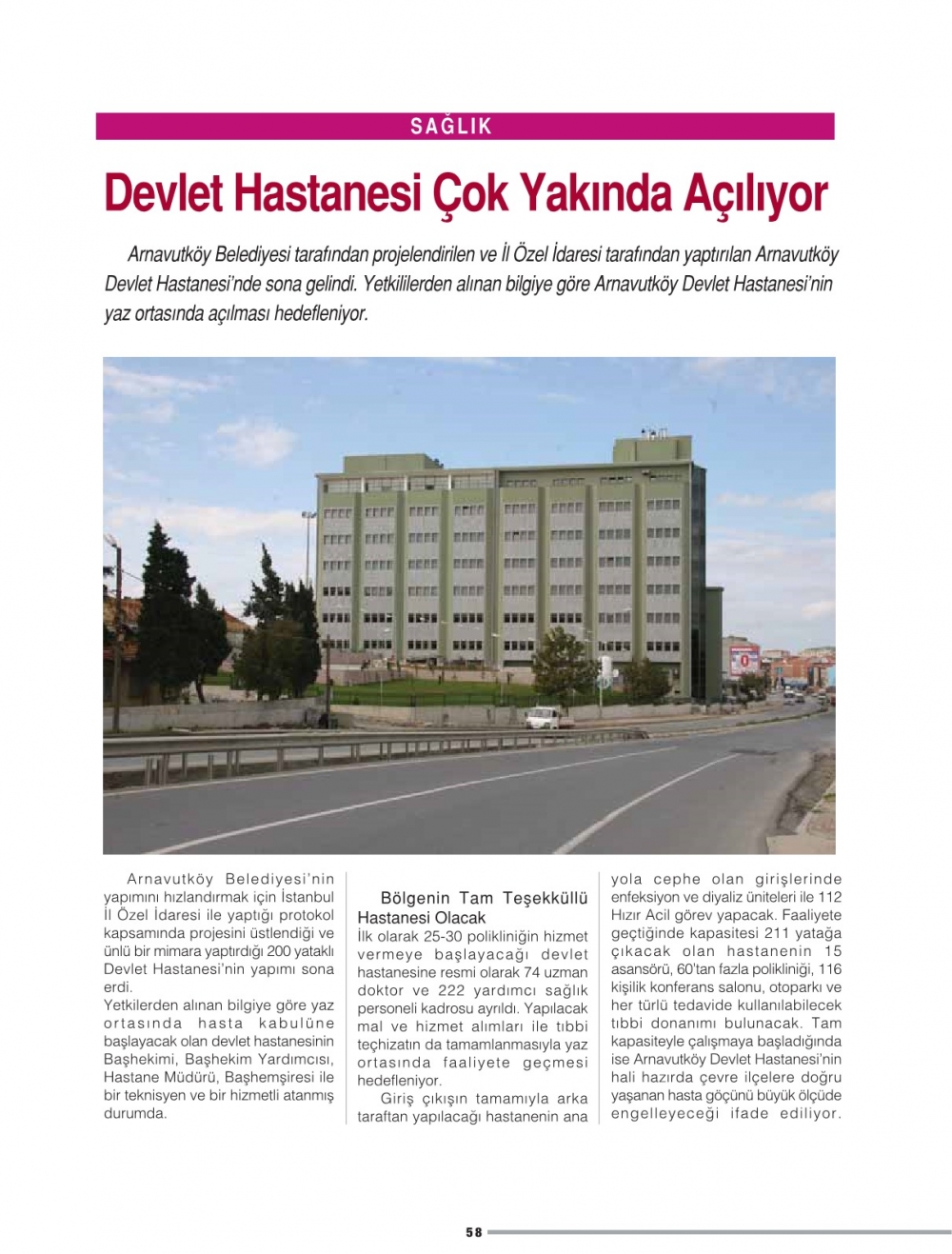 SAĞLIK

Devlet Hastanesi Çok Yakında Açılıyor

Arnavutköy Belediyesi tarafından projelendirilen ve İl Özel İdaresi tarafından yaptırılan Arnavutköy Devlet Hastanesi'nde sona gelindi. Yetkililerden alınan bilgiye göre Arnavutköy Devlet Hastanesi'nin yaz ortasında açılması hedefleniyor.

Arnavutköy Belediyesi'nin yapımını hızlandırmak için İstanbul İl Özel İdaresi ile yaptığı protokol kapsamında projesini üstlendiği ve ünlü bir mimara yaptırdığı 200 yataklı Devlet Hastanesi'nin yapımı sona erdi.
Yetkilerden alınan bilgiye göre yaz ortasında hasta kabulüne başlayacak olan devlet hastanesinin Başhekimi, Başhekim Yardımcısı, Hastane Müdürü, Başhemşiresi ile bir teknisyen ve bir hizmetli atanmış durumda.

Bölgenin Tam Teşekküllü Hastanesi Olacak
İlk olarak 25-30 polikliniğin hizmet vermeye başlayacağı devlet hastanesine resmi olarak 74 uzman doktor ve 222 yardımcı sağlık personeli kadrosu ayrıldı. Yapılacak mal ve hizmet alımları ile tıbbi teçhizatın da tamamlanmasıyla yaz ortasında faaliyete geçmesi hedefleniyor.
Giriş çıkışın tamamıyla arka taraftan yapılacağı hastanenin ana yola cephe olan girişlerinde enfeksiyon ve diyaliz üniteleri ile 112 Hızır Acil görev yapacak. Faaliyete geçtiğinde kapasitesi 211 yatağa çıkacak olan hastanenin 15 asansörü, 60'tan fazla polikliniği, 116 kişilik konferans salonu, otoparkı ve her türlü tedavide kullanılabilecek tıbbi donanımı bulunacak. Tam kapasiteyle çalışmaya başladığında ise Arnavutköy Devlet Hastanesi'nin hali hazırda çevre ilçelere doğru yaşanan hasta göçünü büyük ölçüde engelleyeceği ifade ediliyor.

58